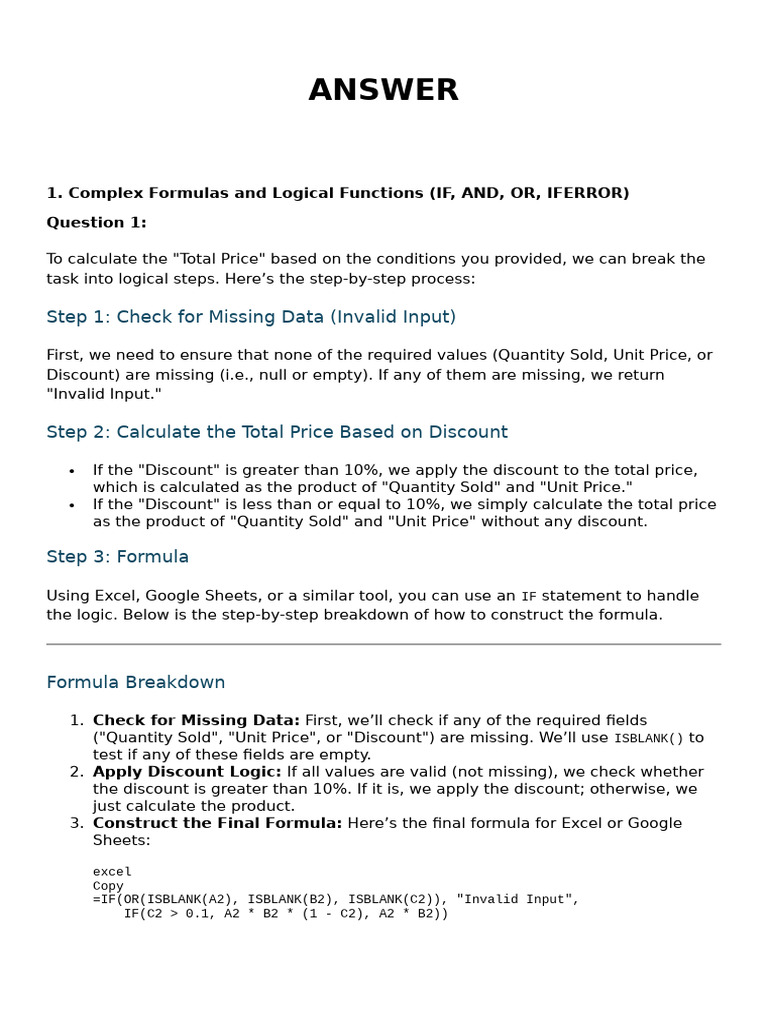 ANSWER

1. Complex Formulas and Logical Functions (IF, AND, OR, IFERROR)

Question 1:

To calculate the "Total Price" based on the conditions you provided, we can break the task into logical steps. Here's the step-by-step process:

Step 1: Check for Missing Data (Invalid Input)

First, we need to ensure that none of the required values (Quantity Sold, Unit Price, or Discount) are missing (i.e., null or empty). If any of them are missing, we return "Invalid Input."

Step 2: Calculate the Total Price Based on Discount

• If the "Discount" is greater than 10%, we apply the discount to the total price, which is calculated as the product of "Quantity Sold" and "Unit Price."
• If the "Discount" is less than or equal to 10%, we simply calculate the total price as the product of "Quantity Sold" and "Unit Price" without any discount.

Step 3: Formula

Using Excel, Google Sheets, or a similar tool, you can use an IF statement to handle the logic. Below is the step-by-step breakdown of how to construct the formula.

Formula Breakdown

1. Check for Missing Data: First, we'll check if any of the required fields ("Quantity Sold", "Unit Price", or "Discount") are missing. We'll use ISBLANK() to test if any of these fields are empty.
2. Apply Discount Logic: If all values are valid (not missing), we check whether the discount is greater than 10%. If it is, we apply the discount; otherwise, we just calculate the product.
3. Construct the Final Formula: Here's the final formula for Excel or Google Sheets:

excel
Copy
=IF(OR(ISBLANK(A2), ISBLANK(B2), ISBLANK(C2)), "Invalid Input",
    IF(C2 > 0.1, A2 * B2 * (1 - C2), A2 * B2))